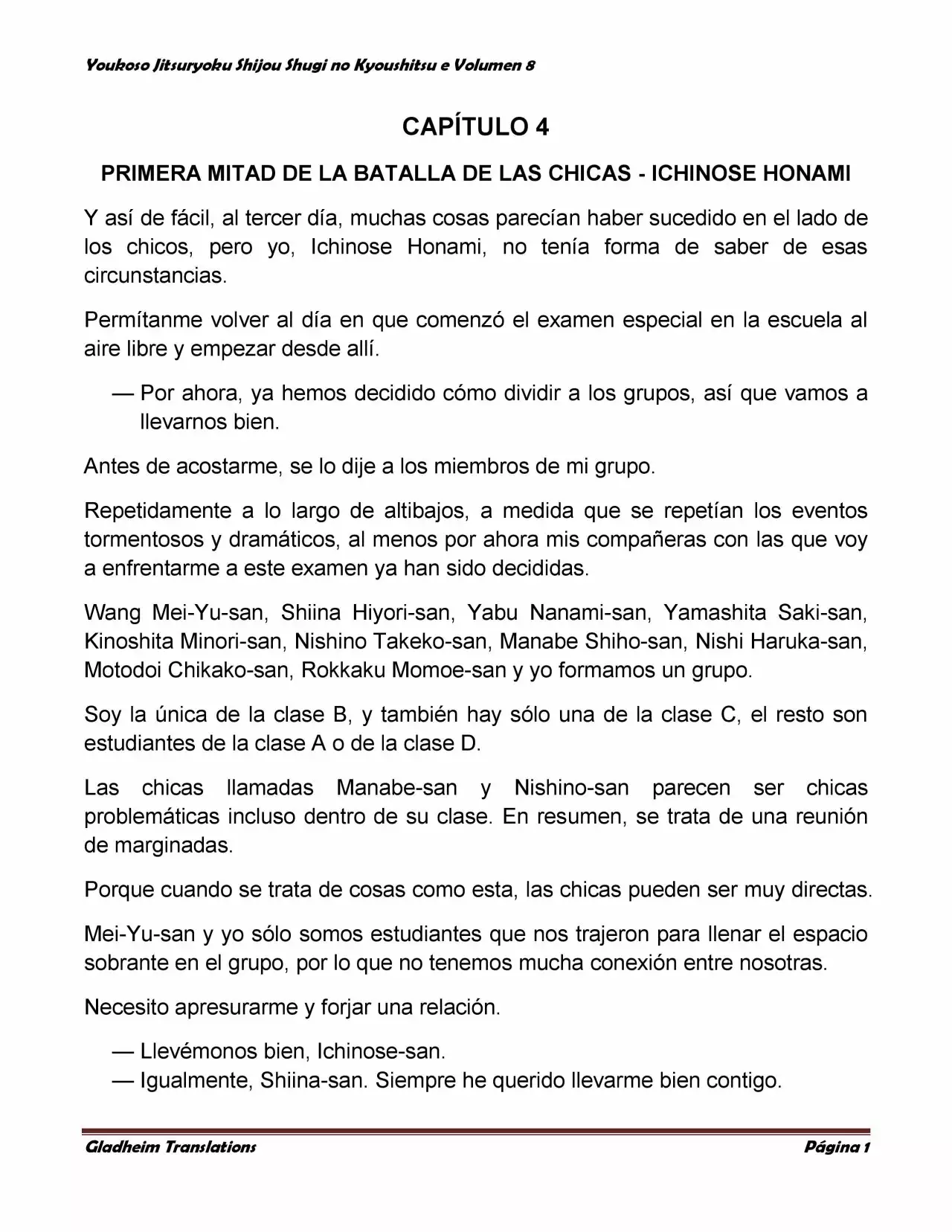 Youkoso Jitsuryoku Shijou Shugi no Kyoushitsu e Volumen 8

CAPÍTULO 4

PRIMERA MITAD DE LA BATALLA DE LAS CHICAS - ICHINOSE HONAMI

Y así de fácil, al tercer día, muchas cosas parecían haber sucedido en el lado de los chicos, pero yo, Ichinose Honami, no tenía forma de saber de esas circunstancias.

Permítanme volver al día en que comenzó el examen especial en la escuela al aire libre y empezar desde allí.

— Por ahora, ya hemos decidido cómo dividir a los grupos, así que vamos a llevarnos bien.

Antes de acostarme, se lo dije a los miembros de mi grupo.

Repetidamente a lo largo de altibajos, a medida que se repetían los eventos tormentosos y dramáticos, al menos por ahora mis compañeras con las que voy a enfrentarme a este examen ya han sido decididas.

Wang Mei-Yu-san, Shiina Hiyori-san, Yabu Nanami-san, Yamashita Saki-san, Kinoshita Minori-san, Nishino Takeko-san, Manabe Shiho-san, Nishi Haruka-san, Motodoi Chikako-san, Rokkaku Momoe-san y yo formamos un grupo.

Soy la única de la clase B, y también hay sólo una de la clase C, el resto son estudiantes de la clase A o de la clase D.

Las chicas llamadas Manabe-san y Nishino-san parecen ser chicas problemáticas incluso dentro de su clase. En resumen, se trata de una reunión de marginadas.

Porque cuando se trata de cosas como esta, las chicas pueden ser muy directas.

Mei-Yu-san y yo sólo somos estudiantes que nos trajeron para llenar el espacio sobrante en el grupo, por lo que no tenemos mucha conexión entre nosotras.

Necesito apresurarme y forjar una relación.

— Llevémonos bien, Ichinose-san.
— Igualmente, Shiina-san. Siempre he querido llevarme bien contigo.

Gladheim Translations Página 1